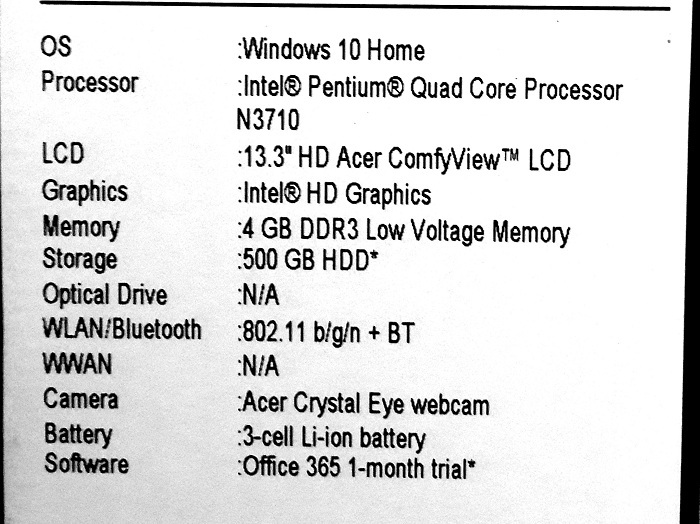 OS :Windows 10 Home
Processor :Intel® Pentium® Quad Core Processor N3710
LCD :13.3" HD Acer ComfyView™ LCD
Graphics :Intel® HD Graphics
Memory :4 GB DDR3 Low Voltage Memory
Storage :500 GB HDD*
Optical Drive :N/A
WLAN/Bluetooth :802.11 b/g/n + BT
WWAN :N/A
Camera :Acer Crystal Eye webcam
Battery :3-cell Li-ion battery
Software :Office 365 1-month trial*